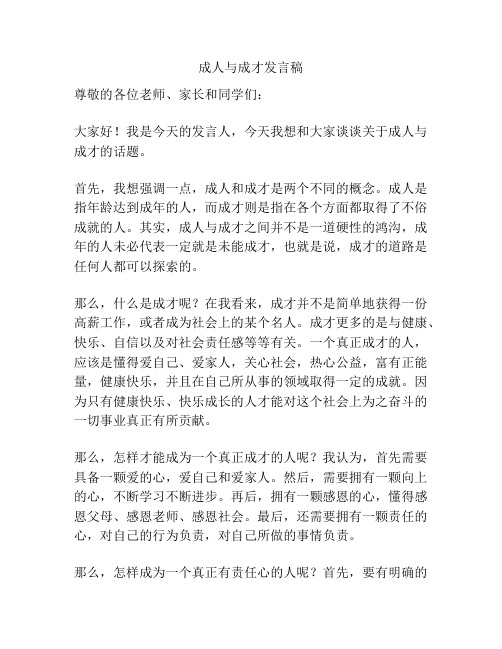 成人与成才发言稿

尊敬的各位老师、家长和同学们：

大家好！我是今天的发言人，今天我想和大家谈谈关于成人与成才的话题。

首先，我想强调一点，成人和成才是两个不同的概念。成人是指年龄达到成年的人，而成才则是指在各个方面都取得了不俗成就的人。其实，成人与成才之间并不是一道硬性的鸿沟，成年的人未必代表一定就是未能成才，也就是说，成才的道路是任何人都可以探索的。

那么，什么是成才呢？在我看来，成才并不是简单地获得一份高薪工作，或者成为社会上的某个名人。成才更多的是与健康、快乐、自信以及对社会责任感等等有关。一个真正成才的人，应该是懂得爱自己、爱家人，关心社会，热心公益，富有正能量，健康快乐，并且在自己所从事的领域取得一定的成就。因为只有健康快乐、快乐成长的人才能对这个社会上为之奋斗的一切事业真正有所贡献。

那么，怎样才能成为一个真正成才的人呢？我认为，首先需要具备一颗爱的心，爱自己和爱家人。然后，需要拥有一颗向上的心，不断学习不断进步。再后，拥有一颗感恩的心，懂得感恩父母、感恩老师、感恩社会。最后，还需要拥有一颗责任的心，对自己的行为负责，对自己所做的事情负责。

那么，怎样成为一个真正有责任心的人呢？首先，要有明确的